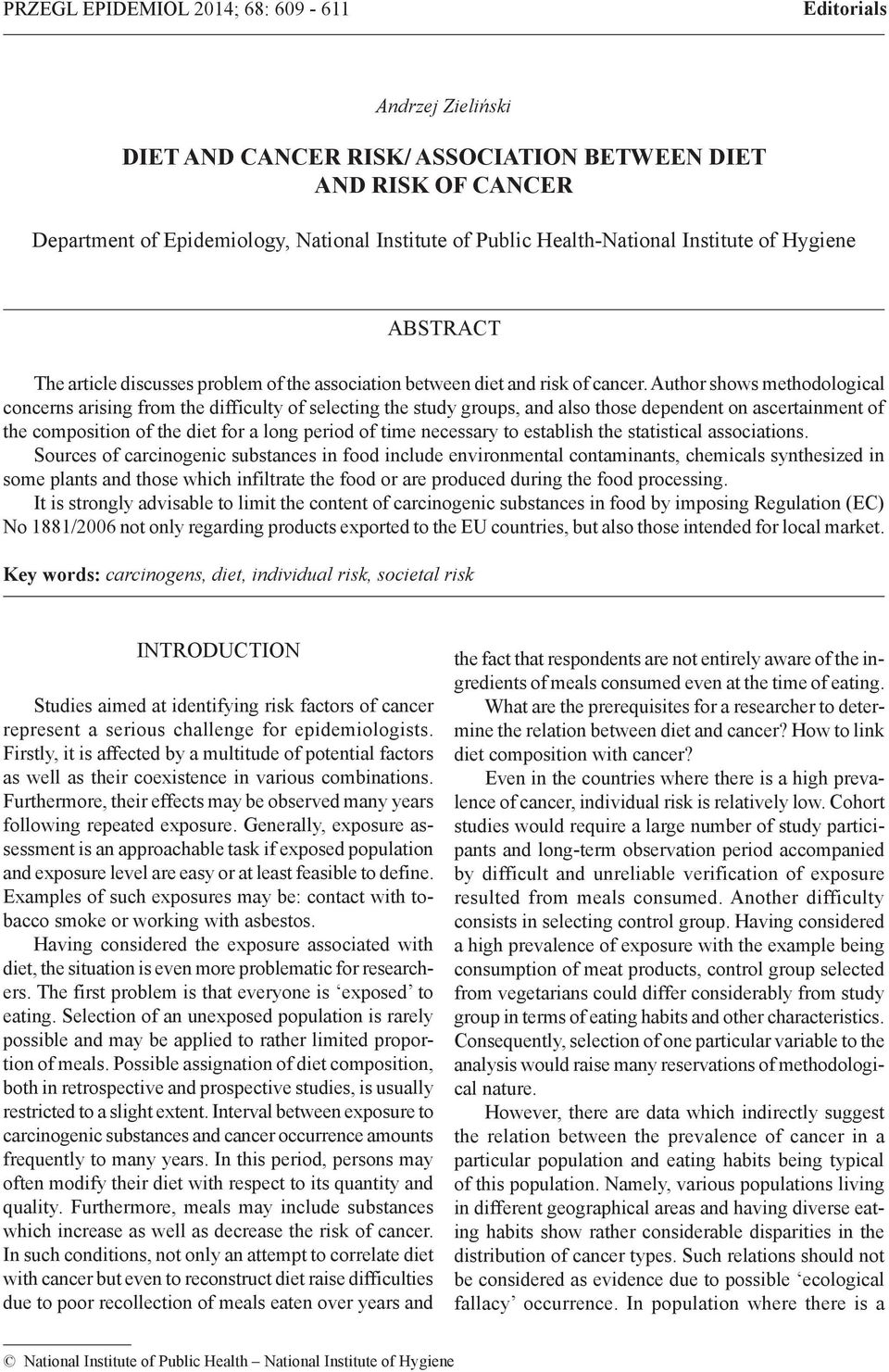 PRZEGL EPIDEMIOL 2014; 68: 609 - 611 Editorials

Andrzej Zieliński

DIET AND CANCER RISK/ ASSOCIATION BETWEEN DIET AND RISK OF CANCER

Department of Epidemiology, National Institute of Public Health-National Institute of Hygiene

ABSTRACT

The article discusses problem of the association between diet and risk of cancer. Author shows methodological concerns arising from the difficulty of selecting the study groups, and also those dependent on ascertainment of the composition of the diet for a long period of time necessary to establish the statistical associations.
Sources of carcinogenic substances in food include environmental contaminants, chemicals synthesized in some plants and those which infiltrate the food or are produced during the food processing.
It is strongly advisable to limit the content of carcinogenic substances in food by imposing Regulation (EC) No 1881/2006 not only regarding products exported to the EU countries, but also those intended for local market.

Key words: carcinogens, diet, individual risk, societal risk

INTRODUCTION

Studies aimed at identifying risk factors of cancer represent a serious challenge for epidemiologists. Firstly, it is affected by a multitude of potential factors as well as their coexistence in various combinations. Furthermore, their effects may be observed many years following repeated exposure. Generally, exposure assessment is an approachable task if exposed population and exposure level are easy or at least feasible to define. Examples of such exposures may be: contact with tobacco smoke or working with asbestos.

Having considered the exposure associated with diet, the situation is even more problematic for researchers. The first problem is that everyone is 'exposed' to eating. Selection of an unexposed population is rarely possible and may be applied to rather limited proportion of meals. Possible assignation of diet composition, both in retrospective and prospective studies, is usually restricted to a slight extent. Interval between exposure to carcinogenic substances and cancer occurrence amounts frequently to many years. In this period, persons may often modify their diet with respect to its quantity and quality. Furthermore, meals may include substances which increase as well as decrease the risk of cancer. In such conditions, not only an attempt to correlate diet with cancer but even to reconstruct diet raise difficulties due to poor recollection of meals eaten over years and the fact that respondents are not entirely aware of the ingredients of meals consumed even at the time of eating.

What are the prerequisites for a researcher to determine the relation between diet and cancer? How to link diet composition with cancer?

Even in the countries where there is a high prevalence of cancer, individual risk is relatively low. Cohort studies would require a large number of study participants and long-term observation period accompanied by difficult and unreliable verification of exposure resulted from meals consumed. Another difficulty consists in selecting control group. Having considered a high prevalence of exposure with the example being consumption of meat products, control group selected from vegetarians could differ considerably from study group in terms of eating habits and other characteristics. Consequently, selection of one particular variable to the analysis would raise many reservations of methodological nature.

However, there are data which indirectly suggest the relation between the prevalence of cancer in a particular population and eating habits being typical of this population. Namely, various populations living in different geographical areas and having diverse eating habits show rather considerable disparities in the distribution of cancer types. Such relations should not be considered as evidence due to possible 'ecological fallacy' occurrence. In population where there is a

© National Institute of Public Health – National Institute of Hygiene